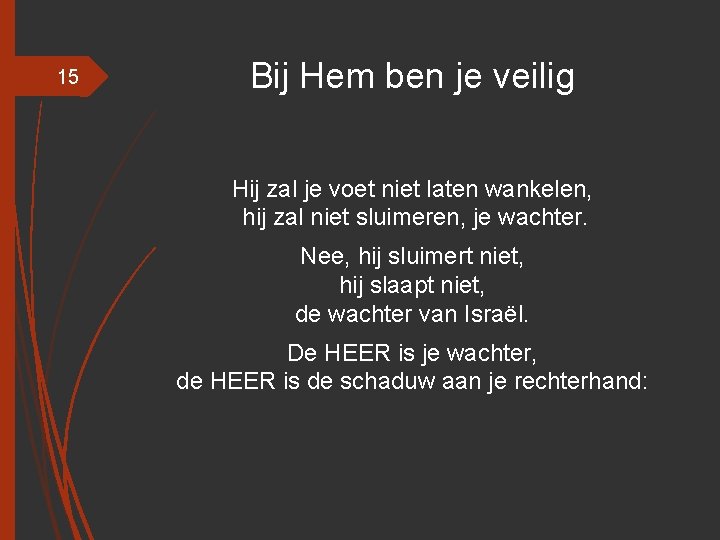 15

Bij Hem ben je veilig

Hij zal je voet niet laten wankelen,
hij zal niet sluimeren, je wachter.

Nee, hij sluimert niet,
hij slaapt niet,
de wachter van Israël.

De HEER is je wachter,
de HEER is de schaduw aan je rechterhand: